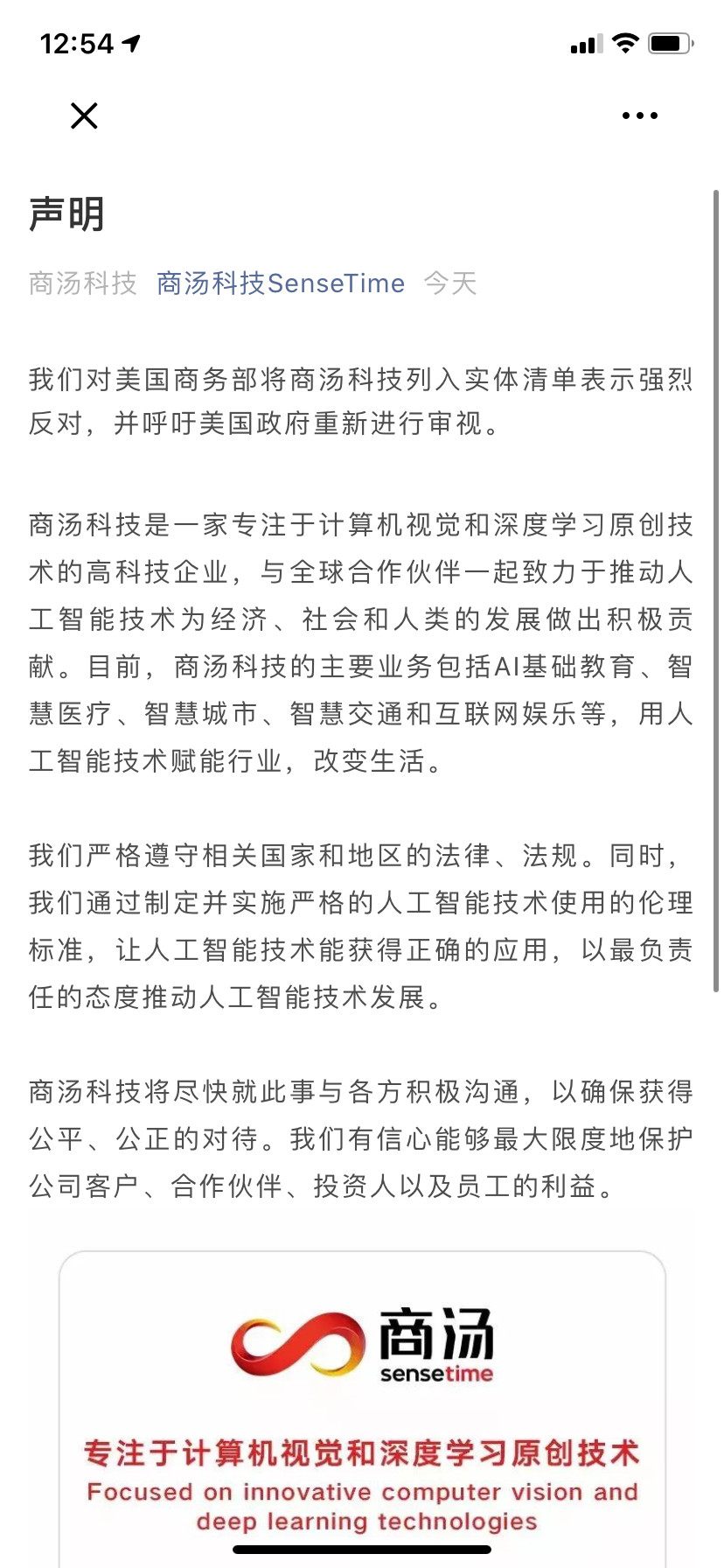 12:54

声明

商汤科技 商汤科技SenseTime 今天

我们对美国商务部将商汤科技列入实体清单表示强烈反对，并呼吁美国政府重新进行审视。

商汤科技是一家专注于计算机视觉和深度学习原创技术的高科技企业，与全球合作伙伴一起致力于推动人工智能技术为经济、社会和人类的发展做出积极贡献。目前，商汤科技的主要业务包括AI基础教育、智慧医疗、智慧城市、智慧交通和互联网娱乐等，用人工智能技术赋能行业，改变生活。

我们严格遵守相关国家和地区的法律、法规。同时，我们通过制定并实施严格的人工智能技术使用的伦理标准，让人工智能技术能获得正确的应用，以最负责任的态度推动人工智能技术发展。

商汤科技将尽快就此事与各方积极沟通，以确保获得公平、公正的对待。我们有信心能够最大限度地保护公司客户、合作伙伴、投资人以及员工的利益。

商汤
sensetime

专注于计算机视觉和深度学习原创技术
Focused on innovative computer vision and deep learning technologies